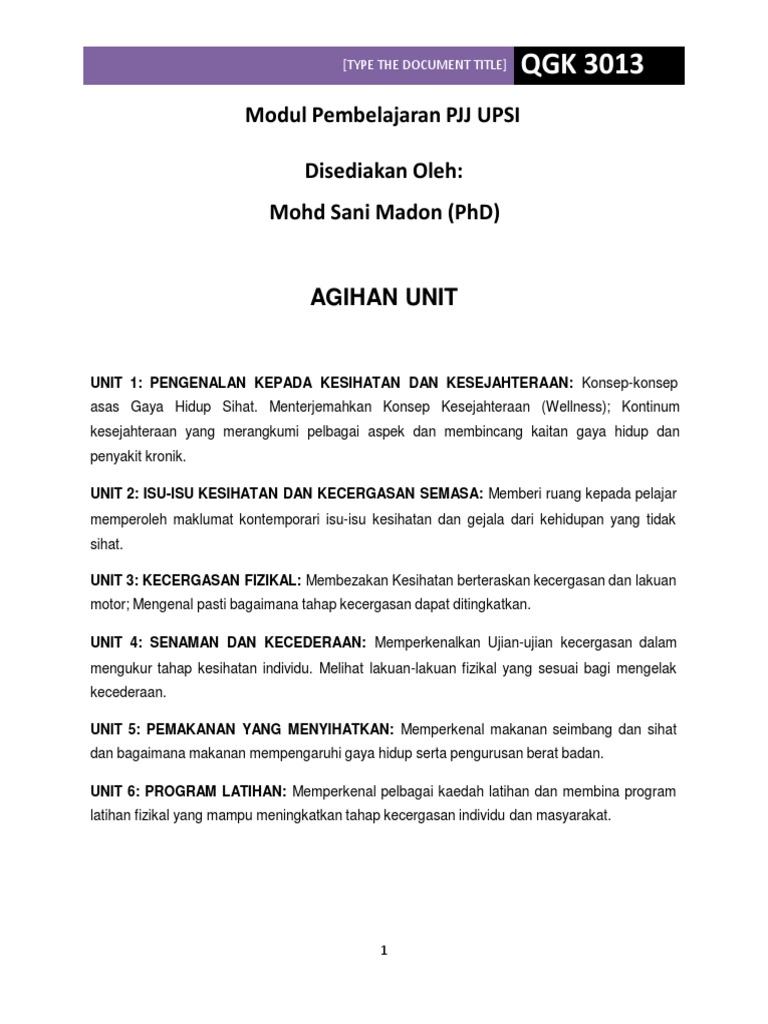 [TYPE THE DOCUMENT TITLE] QGK 3013

Modul Pembelajaran PJJ UPSI

Disediakan Oleh:

Mohd Sani Madon (PhD)

AGIHAN UNIT

UNIT 1: PENGENALAN KEPADA KESIHATAN DAN KESEJAHTERAAN: Konsep-konsep asas Gaya Hidup Sihat. Menterjemahkan Konsep Kesejahteraan (Wellness); Kontinum kesejahteraan yang merangkumi pelbagai aspek dan membincang kaitan gaya hidup dan penyakit kronik.

UNIT 2: ISU-ISU KESIHATAN DAN KECERGASAN SEMASA: Memberi ruang kepada pelajar memperoleh maklumat kontemporari isu-isu kesihatan dan gejala dari kehidupan yang tidak sihat.

UNIT 3: KECERGASAN FIZIKAL: Membezakan Kesihatan berteraskan kecergasan dan lakuan motor; Mengenal pasti bagaimana tahap kecergasan dapat ditingkatkan.

UNIT 4: SENAMAN DAN KECEDERAAN: Memperkenalkan Ujian-ujian kecergasan dalam mengukur tahap kesihatan individu. Melihat lakuan-lakuan fizikal yang sesuai bagi mengelak kecederaan.

UNIT 5: PEMAKANAN YANG MENYIHATKAN: Memperkenal makanan seimbang dan sihat dan bagaimana makanan mempengaruhi gaya hidup serta pengurusan berat badan.

UNIT 6: PROGRAM LATIHAN: Memperkenal pelbagai kaedah latihan dan membina program latihan fizikal yang mampu meningkatkan tahap kecergasan individu dan masyarakat.

1